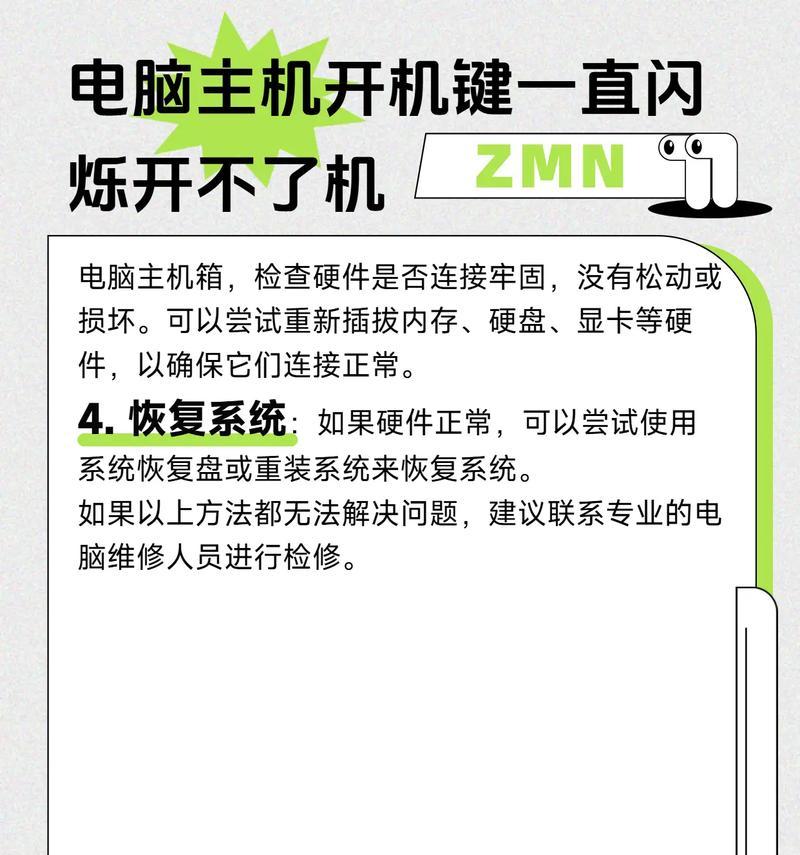 电脑主机开机键一直闪烁开不了机

ZMN

电脑主机箱，检查硬件是否连接牢固，没有松动或损坏。可以尝试重新插拔内存、硬盘、显卡等硬件，以确保它们连接正常。

4. 恢复系统：如果硬件正常，可以尝试使用系统恢复盘或重装系统来恢复系统。
如果以上方法都无法解决问题，建议联系专业的电脑维修人员进行检修。